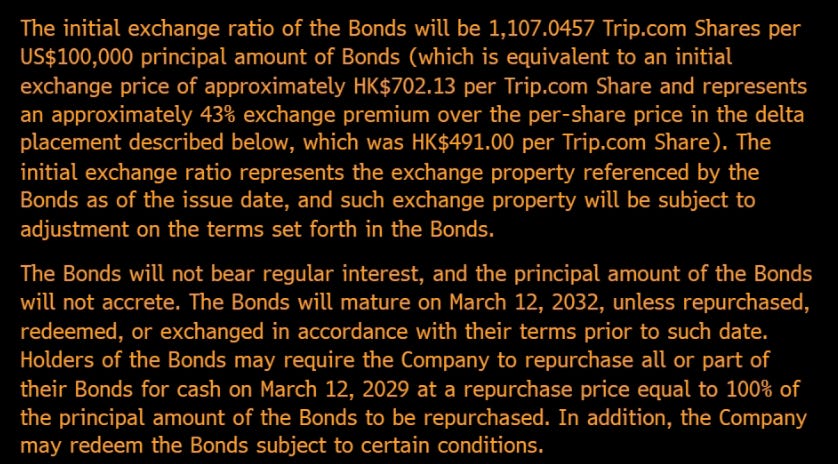 The initial exchange ratio of the Bonds will be 1,107.0457 Trip.com Shares per US$100,000 principal amount of Bonds (which is equivalent to an initial exchange price of approximately HK$702.13 per Trip.com Share and represents an approximately 43% exchange premium over the per-share price in the delta placement described below, which was HK$491.00 per Trip.com Share). The initial exchange ratio represents the exchange property referenced by the Bonds as of the issue date, and such exchange property will be subject to adjustment on the terms set forth in the Bonds.

The Bonds will not bear regular interest, and the principal amount of the Bonds will not accrete. The Bonds will mature on March 12, 2032, unless repurchased, redeemed, or exchanged in accordance with their terms prior to such date. Holders of the Bonds may require the Company to repurchase all or part of their Bonds for cash on March 12, 2029 at a repurchase price equal to 100% of the principal amount of the Bonds to be repurchased. In addition, the Company may redeem the Bonds subject to certain conditions.